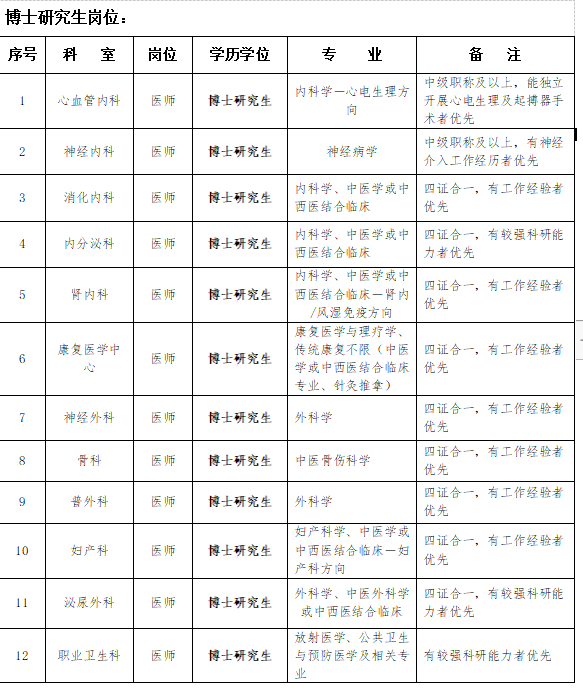 博士研究生岗位：

| 序号 | 科　室 | 岗位 | 学历学位 | 专　业 | 备　注 |
|---|---|---|---|---|---|
| 1 | 心血管内科 | 医师 | 博士研究生 | 内科学—心电生理方向 | 中级职称及以上，能独立开展心电生理及起搏器手术者优先 |
| 2 | 神经内科 | 医师 | 博士研究生 | 神经病学 | 中级职称及以上，有神经介入工作经历者优先 |
| 3 | 消化内科 | 医师 | 博士研究生 | 内科学、中医学或中西医结合临床 | 四证合一，有工作经验者优先 |
| 4 | 内分泌科 | 医师 | 博士研究生 | 内科学、中医学或中西医结合临床 | 四证合一，有较强科研能力者优先 |
| 5 | 肾内科 | 医师 | 博士研究生 | 内科学、中医学或中西医结合临床—肾内/风湿免疫方向 | 四证合一，有工作经验者优先 |
| 6 | 康复医学中心 | 医师 | 博士研究生 | 康复医学与理疗学、传统康复不限（中医学或中西医结合临床专业、针灸推拿） | 四证合一，有工作经验者优先 |
| 7 | 神经外科 | 医师 | 博士研究生 | 外科学 | 四证合一，有工作经验者优先 |
| 8 | 骨科 | 医师 | 博士研究生 | 中医骨伤科学 | 四证合一，有工作经验者优先 |
| 9 | 普外科 | 医师 | 博士研究生 | 外科学 | 四证合一，有工作经验者优先 |
| 10 | 妇产科 | 医师 | 博士研究生 | 妇产科学、中医学或中西医结合临床—妇产科方向 | 四证合一，有工作经验者优先 |
| 11 | 泌尿外科 | 医师 | 博士研究生 | 外科学、中医外科学或中西医结合临床 | 四证合一，有较强科研能力者优先 |
| 12 | 职业卫生科 | 医师 | 博士研究生 | 放射医学、公共卫生与预防医学及相关专业 | 有较强科研能力者优先 |